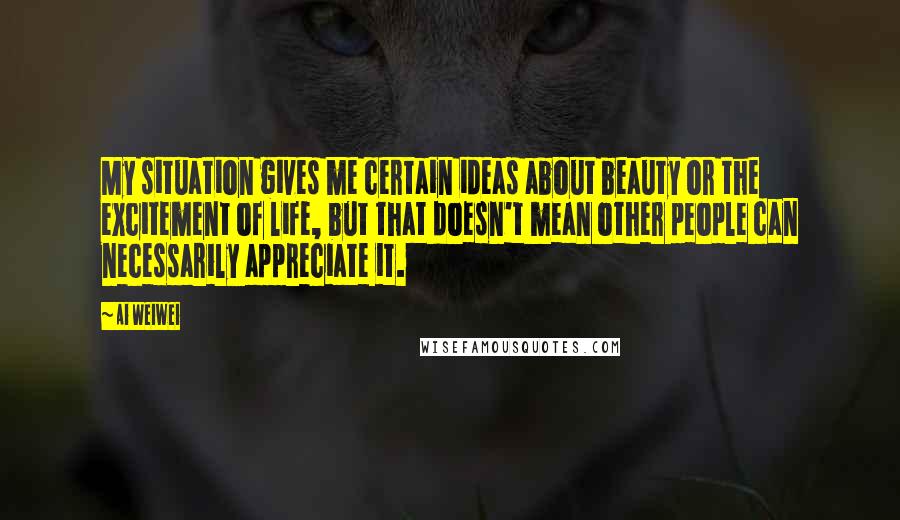 MY SITUATION GIVES ME CERTAIN IDEAS ABOUT BEAUTY OR THE EXCITEMENT OF LIFE, BUT THAT DOESN'T MEAN OTHER PEOPLE CAN NECESSARILY APPRECIATE IT.

~ AI WEIWEI

WISEFAMOUSQUOTES.COM